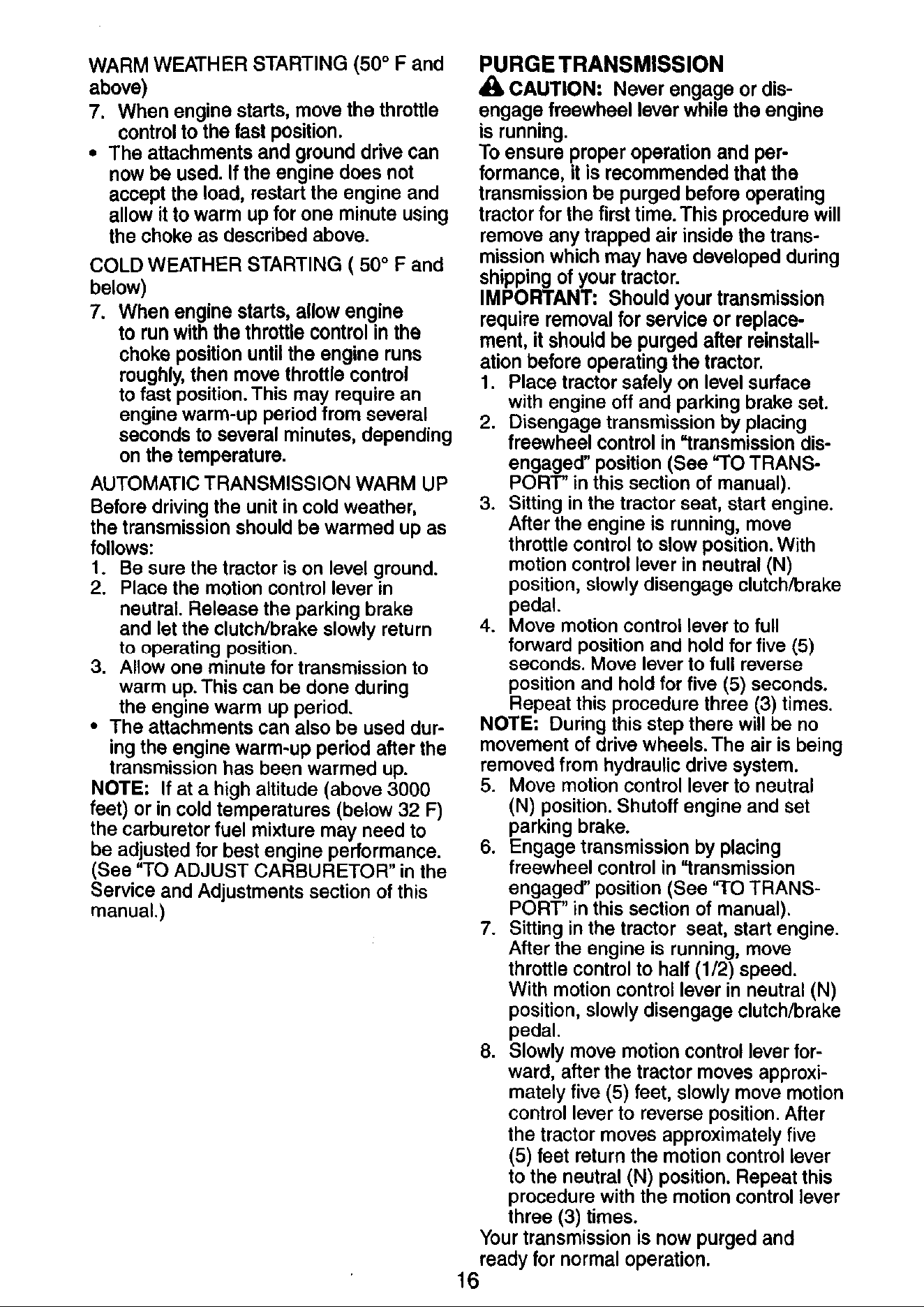 WARM WEATHER STARTING (50° F and above)

7. When engine starts, move the throttle control to the fast position.

• The attachments and ground drive can now be used. If the engine does not accept the load, restart the engine and allow it to warm up for one minute using the choke as described above.

COLD WEATHER STARTING ( 50° F and below)

7. When engine starts, allow engine to run with the throttle control in the choke position until the engine runs roughly, then move throttle control to fast position. This may require an engine warm-up period from several seconds to several minutes, depending on the temperature.

AUTOMATIC TRANSMISSION WARM UP

Before driving the unit in cold weather, the transmission should be warmed up as follows:

1. Be sure the tractor is on level ground.
2. Place the motion control lever in neutral. Release the parking brake and let the clutch/brake slowly return to operating position.
3. Allow one minute for transmission to warm up. This can be done during the engine warm up period.

• The attachments can also be used during the engine warm-up period after the transmission has been warmed up.

NOTE: If at a high altitude (above 3000 feet) or in cold temperatures (below 32 F) the carburetor fuel mixture may need to be adjusted for best engine performance. (See "TO ADJUST CARBURETOR" in the Service and Adjustments section of this manual.)

PURGE TRANSMISSION

CAUTION: Never engage or disengage freewheel lever while the engine is running.

To ensure proper operation and performance, it is recommended that the transmission be purged before operating tractor for the first time. This procedure will remove any trapped air inside the transmission which may have developed during shipping of your tractor.

IMPORTANT: Should your transmission require removal for service or replacement, it should be purged after reinstallation before operating the tractor.

1. Place tractor safely on level surface with engine off and parking brake set.
2. Disengage transmission by placing freewheel control in "transmission disengaged" position (See "TO TRANSPORT" in this section of manual).
3. Sitting in the tractor seat, start engine. After the engine is running, move throttle control to slow position. With motion control lever in neutral (N) position, slowly disengage clutch/brake pedal.
4. Move motion control lever to full forward position and hold for five (5) seconds. Move lever to full reverse position and hold for five (5) seconds. Repeat this procedure three (3) times.

NOTE: During this step there will be no movement of drive wheels. The air is being removed from hydraulic drive system.

5. Move motion control lever to neutral (N) position. Shutoff engine and set parking brake.
6. Engage transmission by placing freewheel control in "transmission engaged" position (See "TO TRANSPORT" in this section of manual).
7. Sitting in the tractor seat, start engine. After the engine is running, move throttle control to half (1/2) speed. With motion control lever in neutral (N) position, slowly disengage clutch/brake pedal.
8. Slowly move motion control lever forward, after the tractor moves approximately five (5) feet, slowly move motion control lever to reverse position. After the tractor moves approximately five (5) feet return the motion control lever to the neutral (N) position. Repeat this procedure with the motion control lever three (3) times.

Your transmission is now purged and ready for normal operation.

16